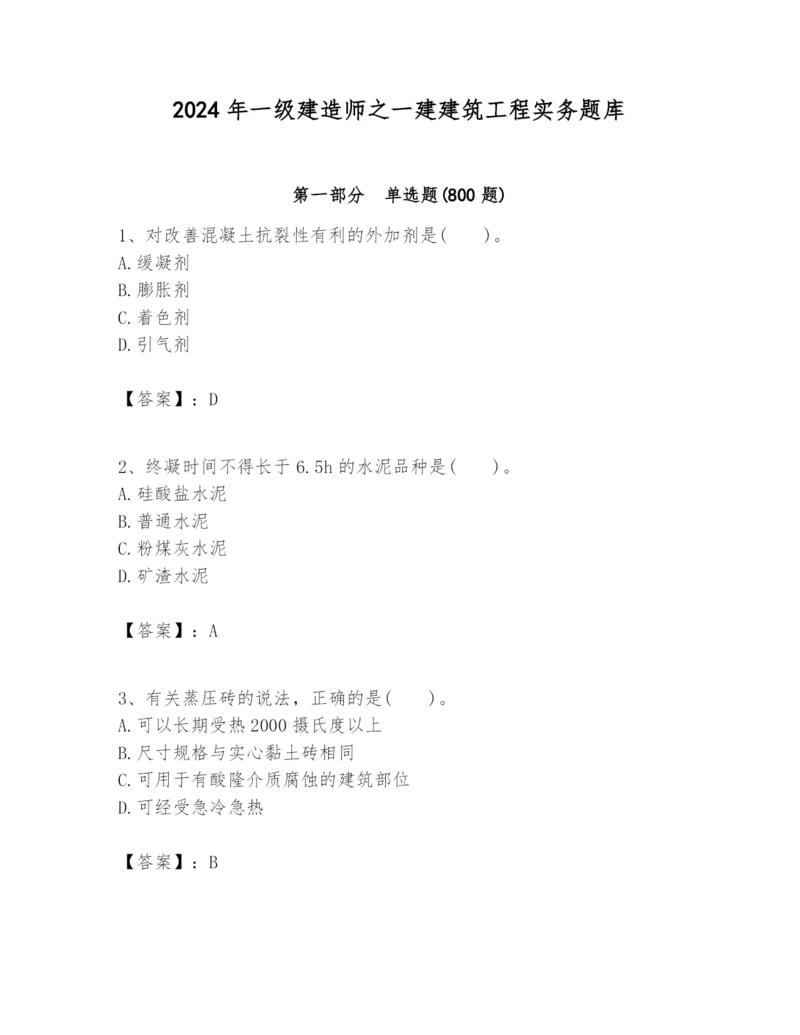 2024 年一级建造师之一建建筑工程实务题库

第一部分 单选题(800 题)

1、对改善混凝土抗裂性有利的外加剂是( )。
A. 缓凝剂
B. 膨胀剂
C. 着色剂
D. 引气剂

【答案】：D

2、终凝时间不得长于 6.5h 的水泥品种是( )。
A. 硅酸盐水泥
B. 普通水泥
C. 粉煤灰水泥
D. 矿渣水泥

【答案】：A

3、有关蒸压砖的说法，正确的是( )。
A. 可以长期受热 2000 摄氏度以上
B. 尺寸规格与实心黏土砖相同
C. 可用于有酸隆介质腐蚀的建筑部位
D. 可经受急冷急热

【答案】：B